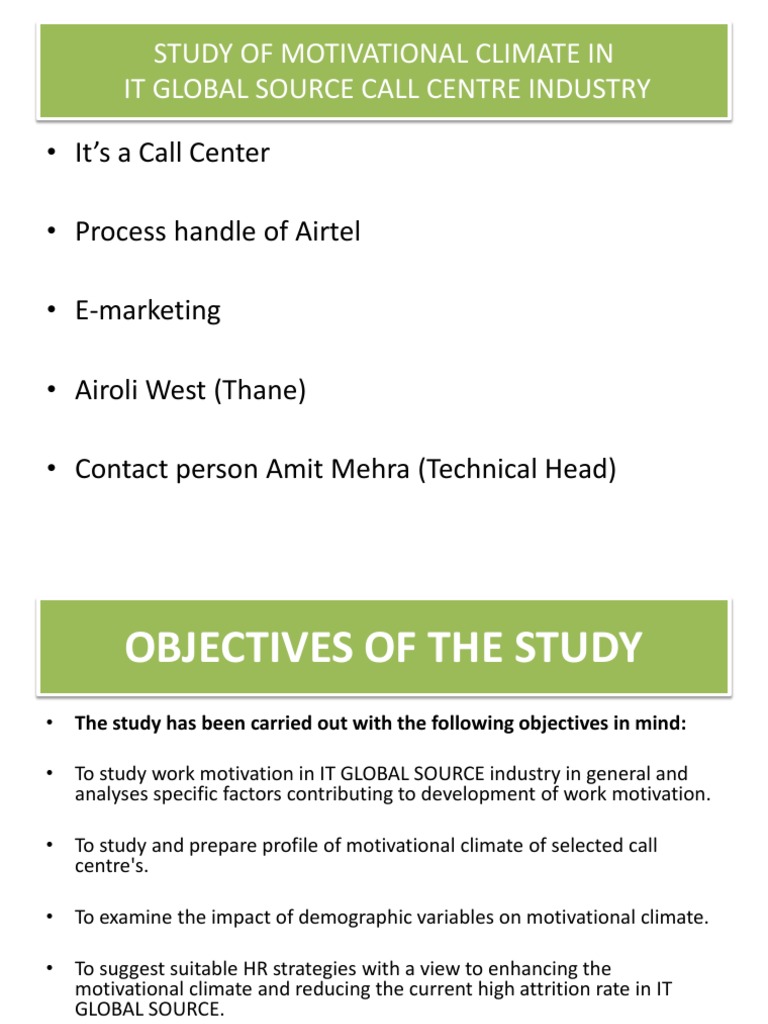 STUDY OF MOTIVATIONAL CLIMATE IN
IT GLOBAL SOURCE CALL CENTRE INDUSTRY

• It's a Call Center

• Process handle of Airtel

• E-marketing

• Airoli West (Thane)

• Contact person Amit Mehra (Technical Head)

OBJECTIVES OF THE STUDY

• The study has been carried out with the following objectives in mind:

• To study work motivation in IT GLOBAL SOURCE industry in general and analyses specific factors contributing to development of work motivation.

• To study and prepare profile of motivational climate of selected call centre's.

• To examine the impact of demographic variables on motivational climate.

• To suggest suitable HR strategies with a view to enhancing the motivational climate and reducing the current high attrition rate in IT GLOBAL SOURCE.